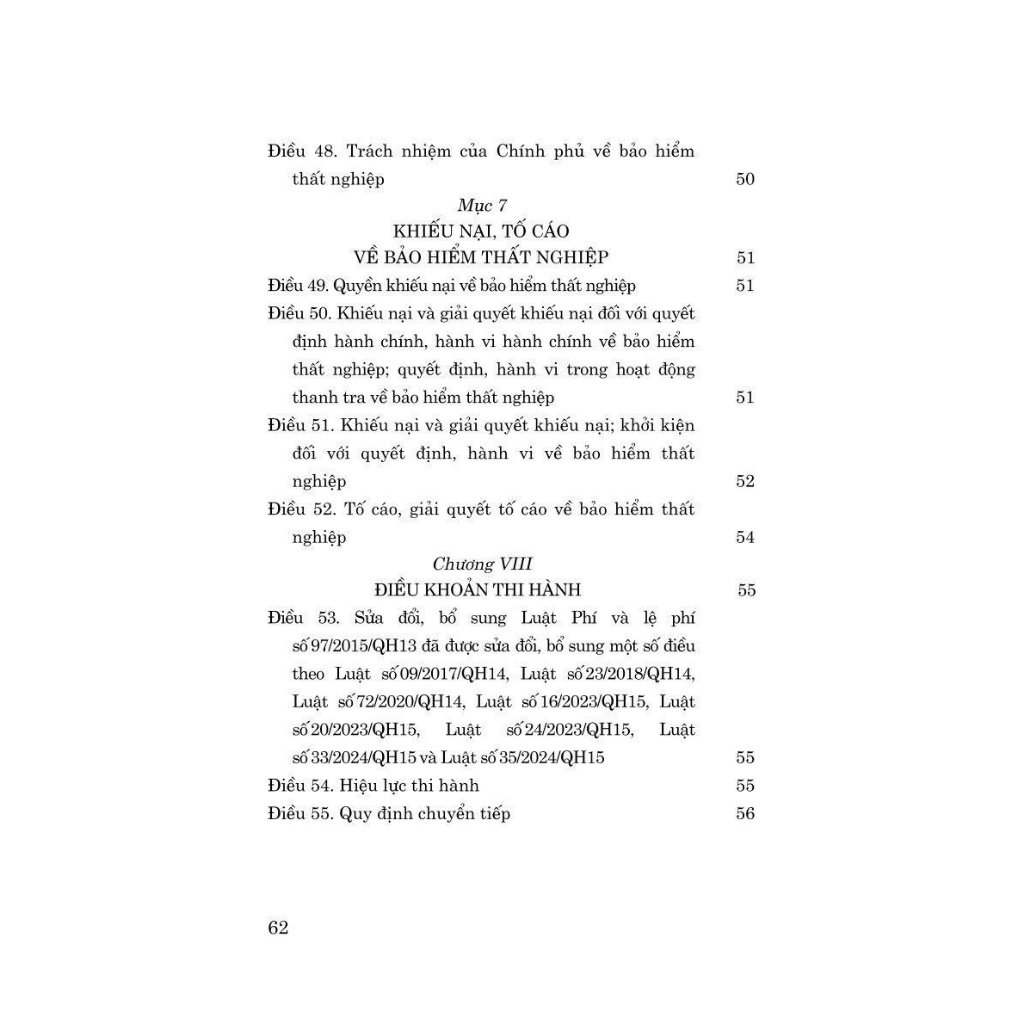 Điều 48. Trách nhiệm của Chính phủ về bảo hiểm thất nghiệp 50

Mục 7
KHIẾU NẠI, TỐ CÁO
VỀ BẢO HIỂM THẤT NGHIỆP 51

Điều 49. Quyền khiếu nại về bảo hiểm thất nghiệp 51

Điều 50. Khiếu nại và giải quyết khiếu nại đối với quyết định hành chính, hành vi hành chính về bảo hiểm thất nghiệp; quyết định, hành vi trong hoạt động thanh tra về bảo hiểm thất nghiệp 51

Điều 51. Khiếu nại và giải quyết khiếu nại; khởi kiện đối với quyết định, hành vi về bảo hiểm thất nghiệp 52

Điều 52. Tố cáo, giải quyết tố cáo về bảo hiểm thất nghiệp 54

Chương VIII
ĐIỀU KHOẢN THI HÀNH 55

Điều 53. Sửa đổi, bổ sung Luật Phí và lệ phí số 97/2015/QH13 đã được sửa đổi, bổ sung một số điều theo Luật số 09/2017/QH14, Luật số 23/2018/QH14, Luật số 72/2020/QH14, Luật số 16/2023/QH15, Luật số 20/2023/QH15, Luật số 24/2023/QH15, Luật số 33/2024/QH15 và Luật số 35/2024/QH15 55

Điều 54. Hiệu lực thi hành 55

Điều 55. Quy định chuyển tiếp 56

62